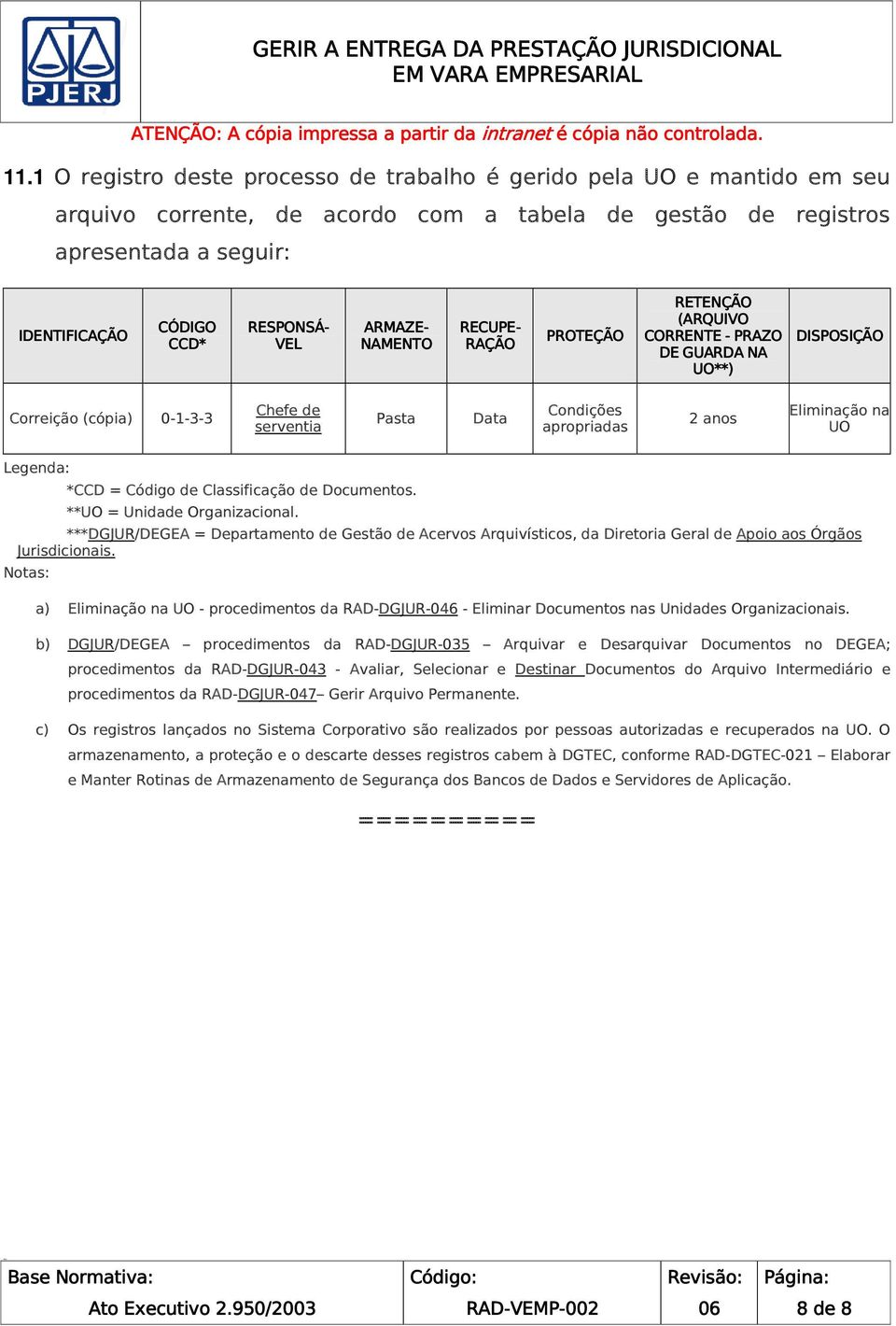 PJERJ

GERIR A ENTREGA DA PRESTAÇÃO JURISDICIONAL EM VARA EMPRESARIAL

ATENÇÃO: A cópia impressa a partir da intranet é cópia não controlada.

11.1 O registro deste processo de trabalho é gerido pela UO e mantido em seu arquivo corrente, de acordo com a tabela de gestão de registros apresentada a seguir:

| IDENTIFICAÇÃO | CÓDIGO CCD* | RESPONSÁVEL | ARMAZENAMENTO | RECUPERAÇÃO | PROTEÇÃO | RETENÇÃO (ARQUIVO CORRENTE - PRAZO DE GUARDA NA UO**) | DISPOSIÇÃO |
|---|---|---|---|---|---|---|---|
| Correição (cópia) | 0-1-3-3 | Chefe de serventia | Pasta | Data | Condições apropriadas | 2 anos | Eliminação na UO |

Legenda:
*CCD = Código de Classificação de Documentos.
**UO = Unidade Organizacional.
***DGJUR/DEGEA = Departamento de Gestão de Acervos Arquivísticos, da Diretoria Geral de Apoio aos Órgãos Jurisdicionais.
Notas:

a) Eliminação na UO - procedimentos da RAD-DGJUR-046 - Eliminar Documentos nas Unidades Organizacionais.

b) DGJUR/DEGEA – procedimentos da RAD-DGJUR-035 – Arquivar e Desarquivar Documentos no DEGEA; procedimentos da RAD-DGJUR-043 - Avaliar, Selecionar e Destinar Documentos do Arquivo Intermediário e procedimentos da RAD-DGJUR-047– Gerir Arquivo Permanente.

c) Os registros lançados no Sistema Corporativo são realizados por pessoas autorizadas e recuperados na UO. O armazenamento, a proteção e o descarte desses registros cabem à DGTEC, conforme RAD-DGTEC-021 – Elaborar e Manter Rotinas de Armazenamento de Segurança dos Bancos de Dados e Servidores de Aplicação.

==========

| Base Normativa: | Código: | Revisão: | Página: |
|---|---|---|---|
| Ato Executivo 2.950/2003 | RAD-VEMP-002 | 06 | 8 de 8 |